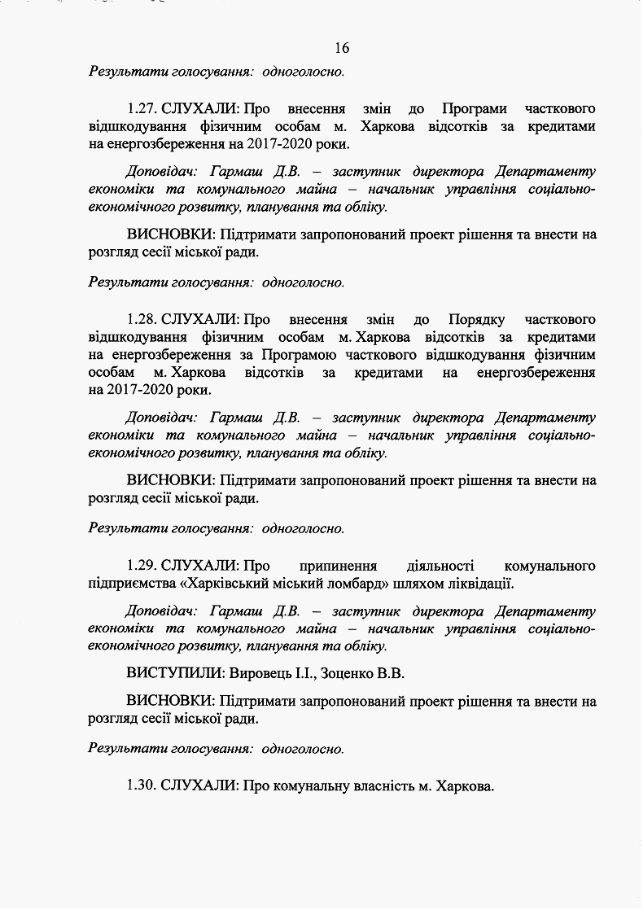 16

Результати голосування: одноголосно.

1.27. СЛУХАЛИ: Про внесення змін до Програми часткового відшкодування фізичним особам м. Харкова відсотків за кредитами на енергозбереження на 2017-2020 роки.

Доповідач: Гармаш Д.В. – заступник директора Департаменту економіки та комунального майна – начальник управління соціально-економічного розвитку, планування та обліку.

ВИСНОВКИ: Підтримати запропонований проект рішення та внести на розгляд сесії міської ради.

Результати голосування: одноголосно.

1.28. СЛУХАЛИ: Про внесення змін до Порядку часткового відшкодування фізичним особам м. Харкова відсотків за кредитами на енергозбереження за Програмою часткового відшкодування фізичним особам м. Харкова відсотків за кредитами на енергозбереження на 2017-2020 роки.

Доповідач: Гармаш Д.В. – заступник директора Департаменту економіки та комунального майна – начальник управління соціально-економічного розвитку, планування та обліку.

ВИСНОВКИ: Підтримати запропонований проект рішення та внести на розгляд сесії міської ради.

Результати голосування: одноголосно.

1.29. СЛУХАЛИ: Про припинення діяльності комунального підприємства «Харківський міський ломбард» шляхом ліквідації.

Доповідач: Гармаш Д.В. – заступник директора Департаменту економіки та комунального майна – начальник управління соціально-економічного розвитку, планування та обліку.

ВИСТУПИЛИ: Вировець І.І., Зоценко В.В.

ВИСНОВКИ: Підтримати запропонований проект рішення та внести на розгляд сесії міської ради.

Результати голосування: одноголосно.

1.30. СЛУХАЛИ: Про комунальну власність м. Харкова.